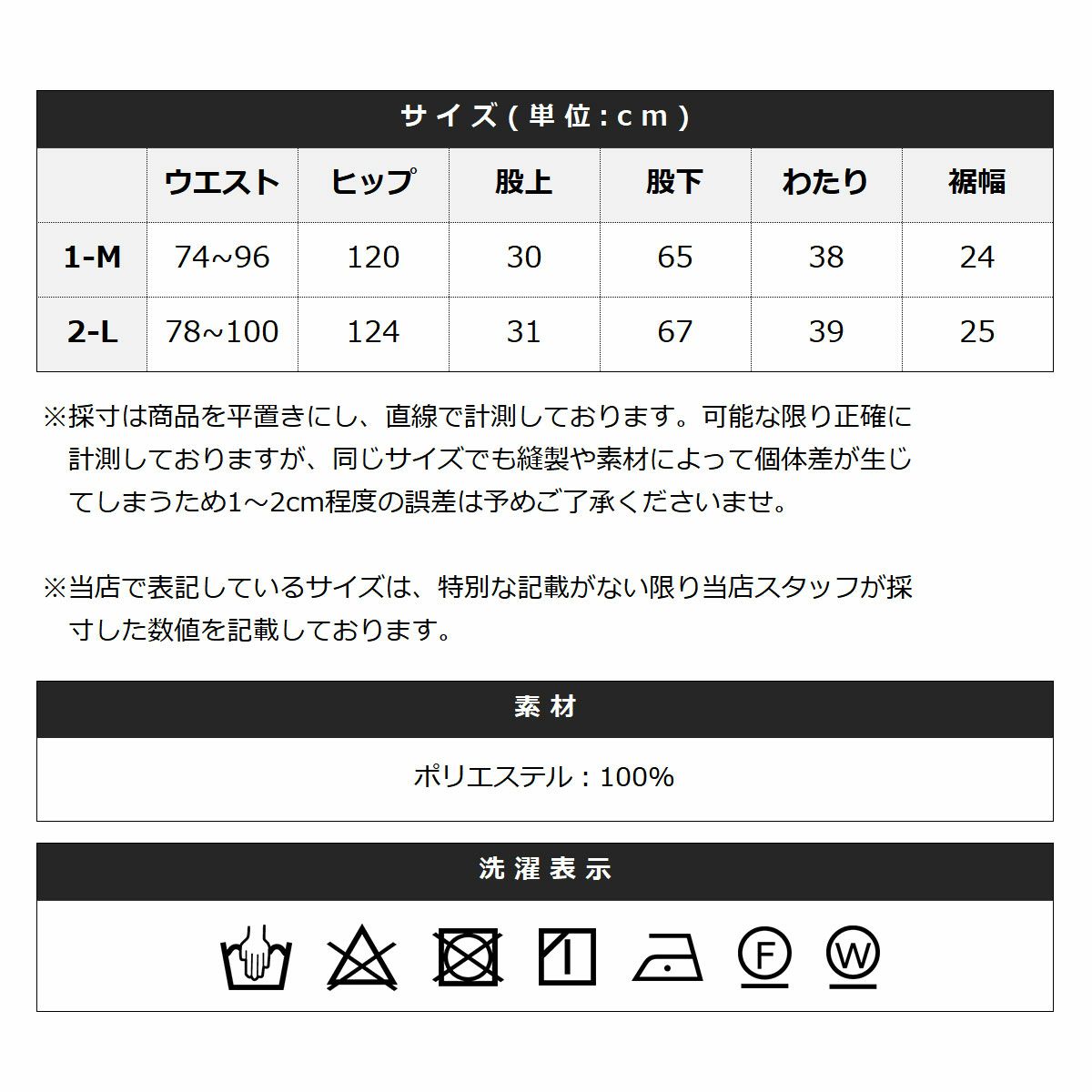 サイズ(単位:cm)

| | ウエスト | ヒップ | 股上 | 股下 | わたり | 裾幅 |
|---|---|---|---|---|---|---|
| 1-M | 74~96 | 120 | 30 | 65 | 38 | 24 |
| 2-L | 78~100 | 124 | 31 | 67 | 39 | 25 |

※採寸は商品を平置きにし、直線で計測しております。可能な限り正確に計測しておりますが、同じサイズでも縫製や素材によって個体差が生じてしまうため1~2cm程度の誤差は予めご了承くださいませ。

※当店で表記しているサイズは、特別な記載がない限り当店スタッフが採寸した数値を記載しております。

素材

ポリエステル:100%

洗濯表示

F W